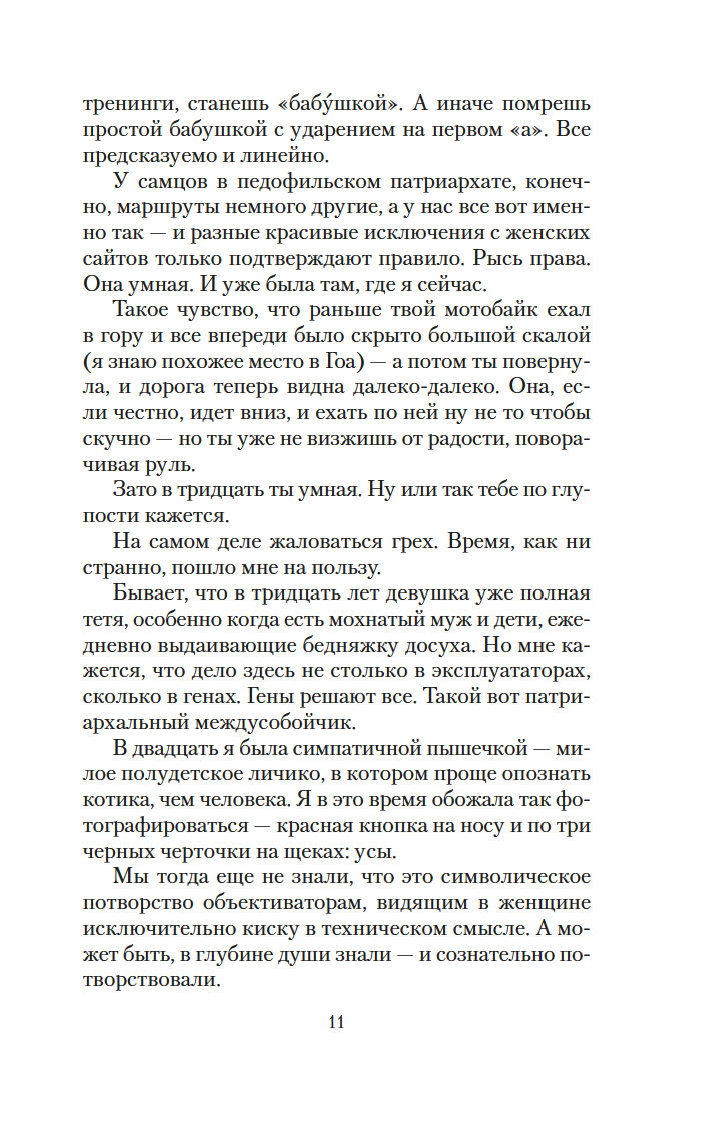 тренинги, станешь «бабу́шкой». А иначе помрешь простой бабушкой с ударением на первом «а». Все предсказуемо и линейно.

У самцов в педофильском патриархате, конечно, маршруты немного другие, а у нас все вот именно так — и разные красивые исключения с женских сайтов только подтверждают правило. Рысь права. Она умная. И уже была там, где я сейчас.

Такое чувство, что раньше твой мотобайк ехал в гору и все впереди было скрыто большой скалой (я знаю похожее место в Гоа) — а потом ты повернула, и дорога теперь видна далеко-далеко. Она, если честно, идет вниз, и ехать по ней ну не то чтобы скучно — но ты уже не визжишь от радости, поворачивая руль.

Зато в тридцать ты умная. Ну или так тебе по глупости кажется.

На самом деле жаловаться грех. Время, как ни странно, пошло мне на пользу.

Бывает, что в тридцать лет девушка уже полная тетя, особенно когда есть мохнатый муж и дети, ежедневно выдаивающие бедняжку досуха. Но мне кажется, что дело здесь не столько в эксплуататорах, сколько в генах. Гены решают все. Такой вот патриархальный междусобойчик.

В двадцать я была симпатичной пышечкой — милое полудетское личико, в котором проще опознать котика, чем человека. Я в это время обожала так фотографироваться — красная кнопка на носу и по три черных черточки на щеках: усы.

Мы тогда еще не знали, что это символическое потворство объективаторам, видящим в женщине исключительно киску в техническом смысле. А может быть, в глубине души знали — и сознательно потворствовали.

11